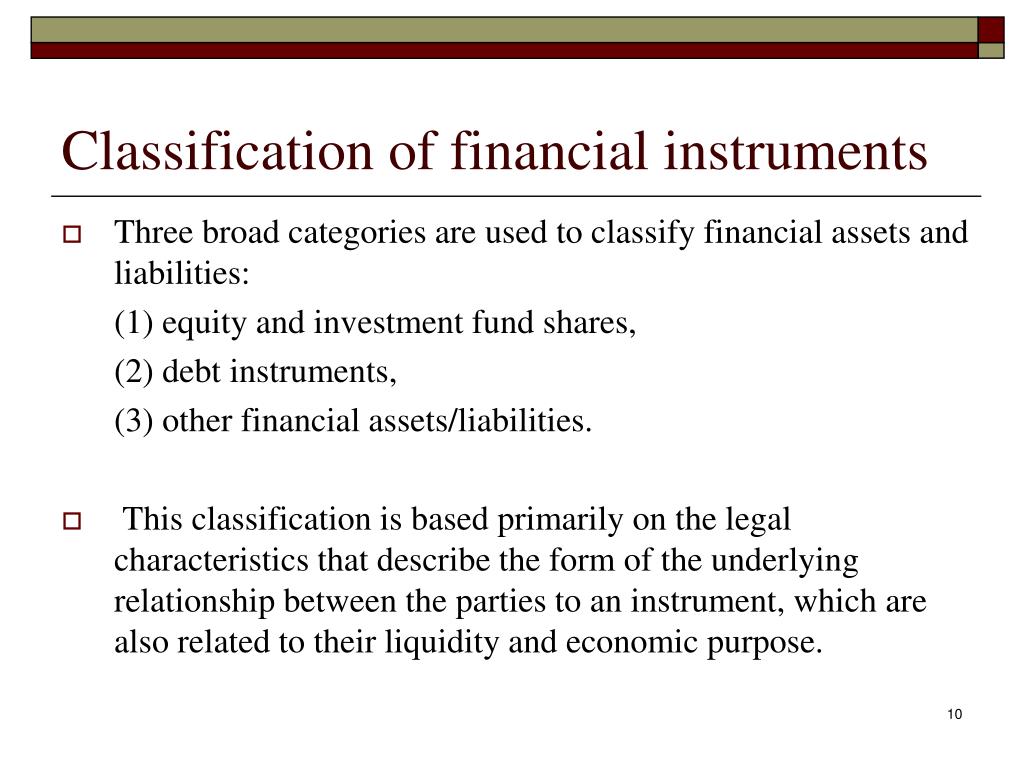 Classification of financial instruments

Three broad categories are used to classify financial assets and liabilities:

(1) equity and investment fund shares,

(2) debt instruments,

(3) other financial assets/liabilities.

This classification is based primarily on the legal characteristics that describe the form of the underlying relationship between the parties to an instrument, which are also related to their liquidity and economic purpose.

10